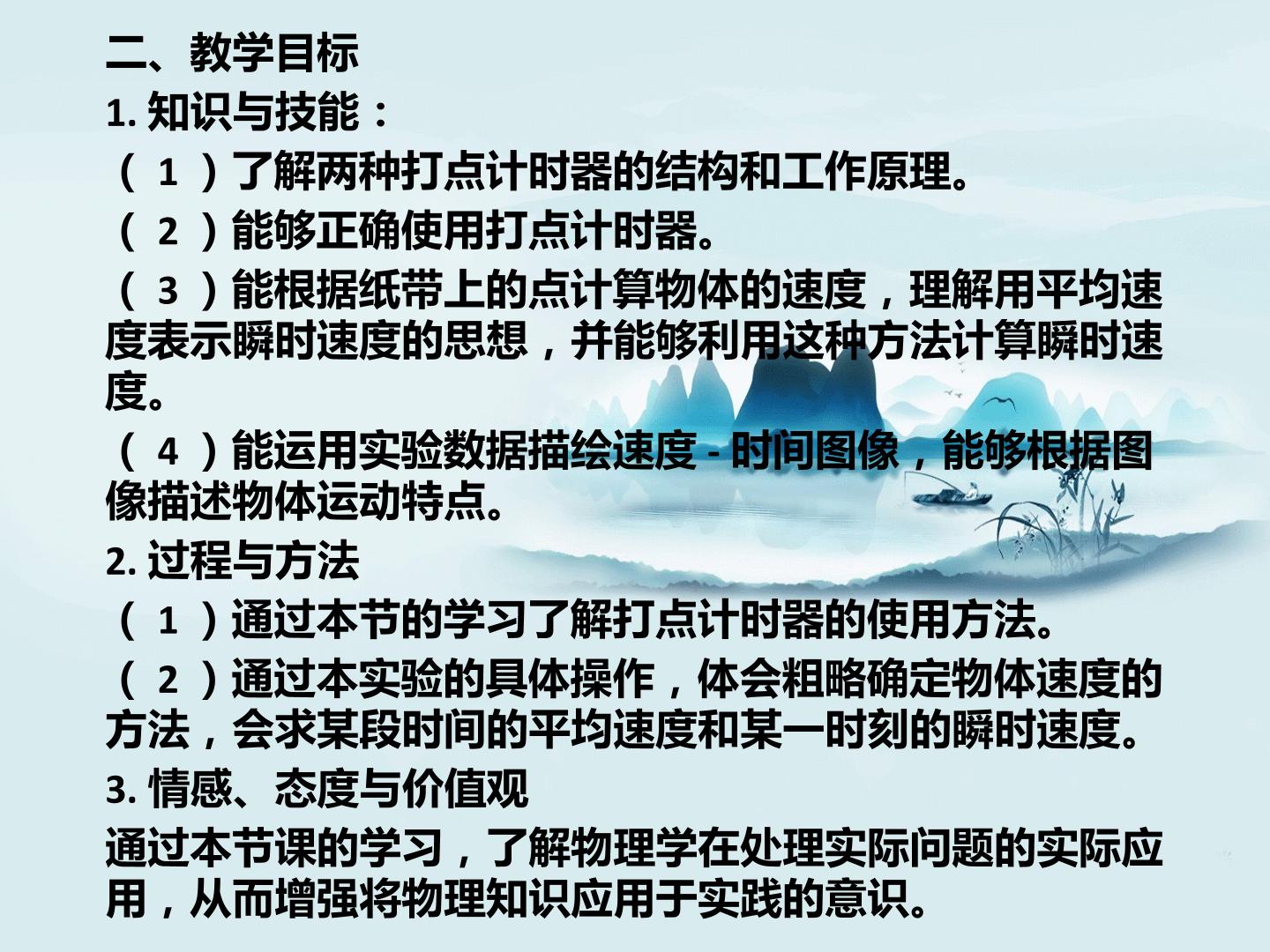 二、教学目标

1.知识与技能：

（1）了解两种打点计时器的结构和工作原理。

（2）能够正确使用打点计时器。

（3）能根据纸带上的点计算物体的速度，理解用平均速度表示瞬时速度的思想，并能够利用这种方法计算瞬时速度。

（4）能运用实验数据描绘速度-时间图像，能够根据图像描述物体运动特点。

2.过程与方法

（1）通过本节的学习了解打点计时器的使用方法。

（2）通过本实验的具体操作，体会粗略确定物体速度的方法，会求某段时间的平均速度和某一时刻的瞬时速度。

3.情感、态度与价值观

通过本节课的学习，了解物理学在处理实际问题的实际应用，从而增强将物理知识应用于实践的意识。